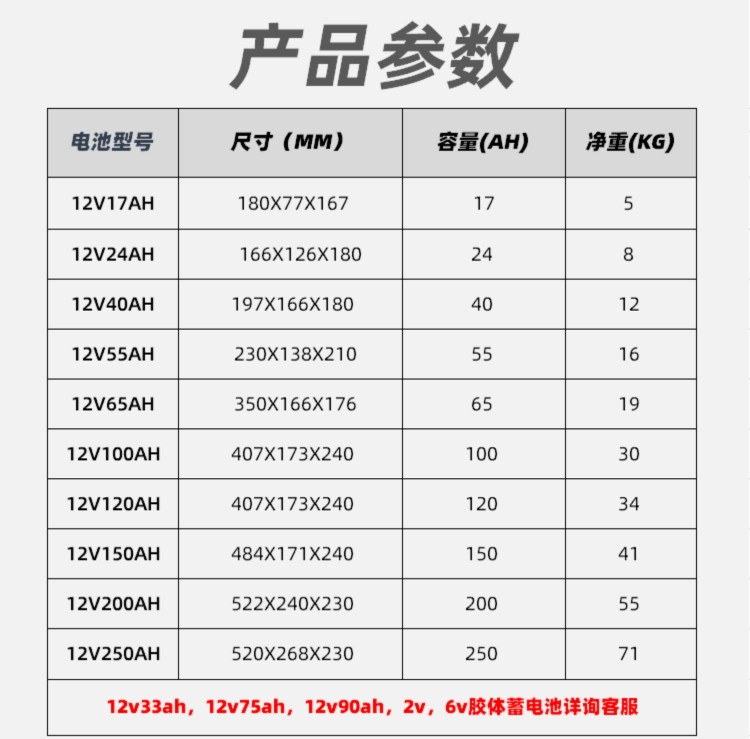 产品参数

| 电池型号 | 尺寸（MM） | 容量(AH) | 净重(KG) |
|---|---|---|---|
| 12V17AH | 180X77X167 | 17 | 5 |
| 12V24AH | 166X126X180 | 24 | 8 |
| 12V40AH | 197X166X180 | 40 | 12 |
| 12V55AH | 230X138X210 | 55 | 16 |
| 12V65AH | 350X166X176 | 65 | 19 |
| 12V100AH | 407X173X240 | 100 | 30 |
| 12V120AH | 407X173X240 | 120 | 34 |
| 12V150AH | 484X171X240 | 150 | 41 |
| 12V200AH | 522X240X230 | 200 | 55 |
| 12V250AH | 520X268X230 | 250 | 71 |
| 12v33ah，12v75ah，12v90ah，2v，6v胶体蓄电池详询客服 | | | |